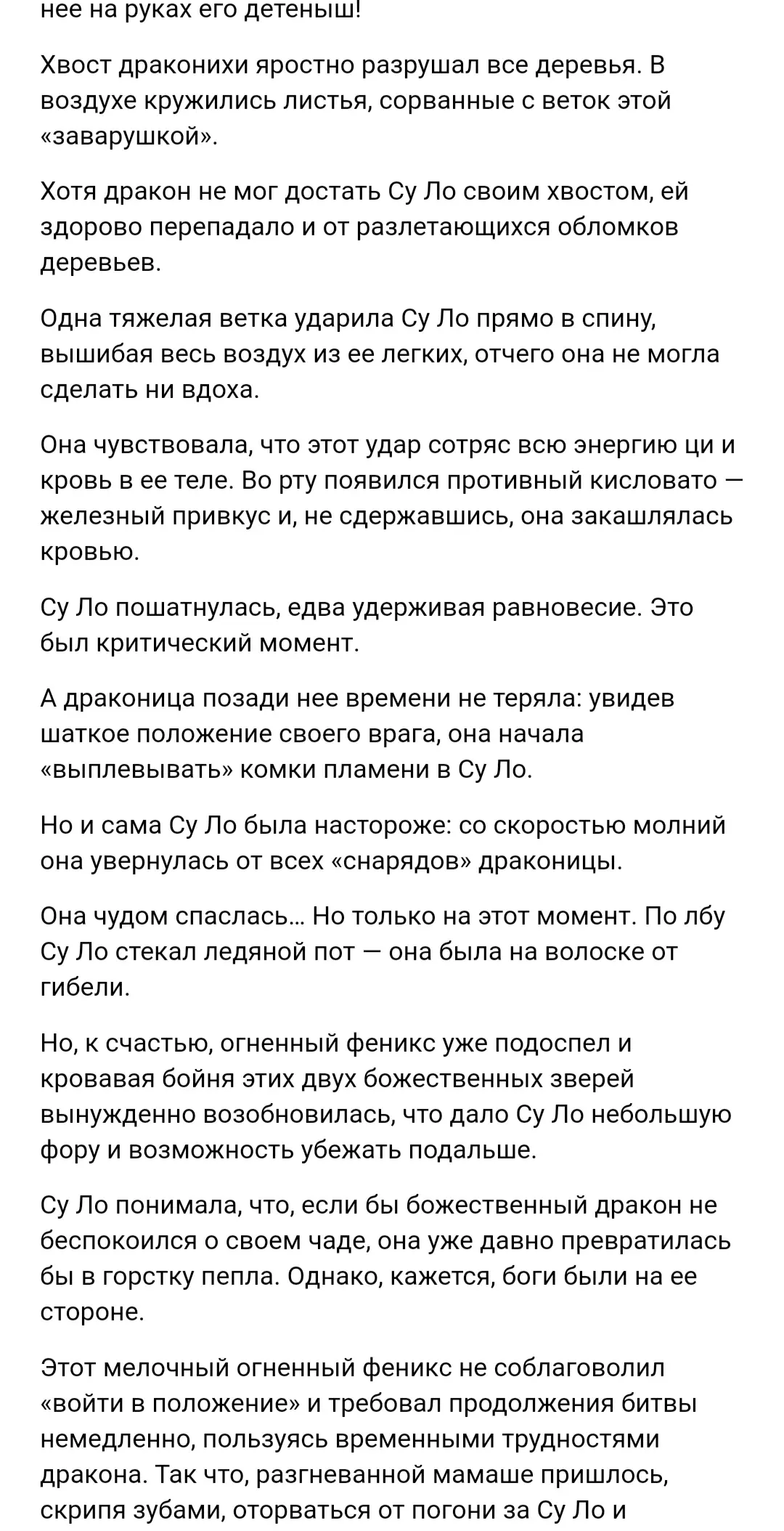 нее на руках его детеныш!

Хвост драконихи яростно разрушал все деревья. В воздухе кружились листья, сорванные с веток этой «заварушкой».

Хотя дракон не мог достать Су Ло своим хвостом, ей здорово перепадало и от разлетающихся обломков деревьев.

Одна тяжелая ветка ударила Су Ло прямо в спину, вышибая весь воздух из ее легких, отчего она не могла сделать ни вдоха.

Она чувствовала, что этот удар сотряс всю энергию ци и кровь в ее теле. Во рту появился противный кисловато — железный привкус и, не сдержавшись, она закашлялась кровью.

Су Ло пошатнулась, едва удерживая равновесие. Это был критический момент.

А драконица позади нее времени не теряла: увидев шаткое положение своего врага, она начала «выплевывать» комки пламени в Су Ло.

Но и сама Су Ло была настороже: со скоростью молний она увернулась от всех «снарядов» драконицы.

Она чудом спаслась... Но только на этот момент. По лбу Су Ло стекал ледяной пот — она была на волоске от гибели.

Но, к счастью, огненный феникс уже подоспел и кровавая бойня этих двух божественных зверей вынужденно возобновилась, что дало Су Ло небольшую фору и возможность убежать подальше.

Су Ло понимала, что, если бы божественный дракон не беспокоился о своем чаде, она уже давно превратилась бы в горстку пепла. Однако, кажется, боги были на ее стороне.

Этот мелочный огненный феникс не соблаговолил «войти в положение» и требовал продолжения битвы немедленно, пользуясь временными трудностями дракона. Так что, разгневанной мамаше пришлось, скрипя зубами, оторваться от погони за Су Ло и